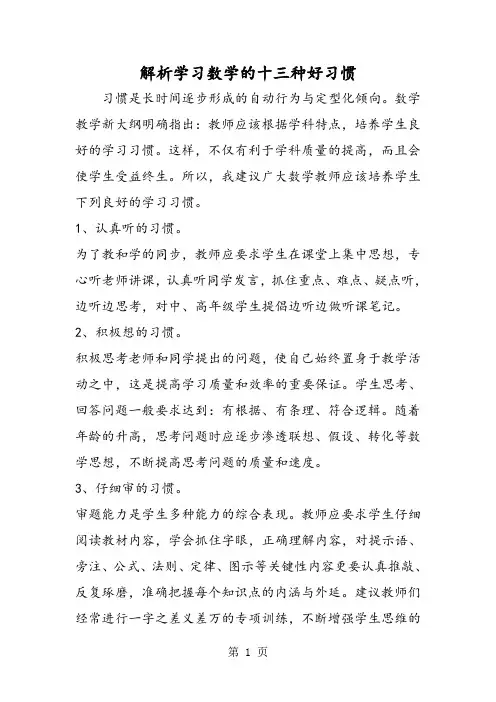 解析学习数学的十三种好习惯

习惯是长时间逐步形成的自动行为与定型化倾向。数学教学新大纲明确指出：教师应该根据学科特点，培养学生良好的学习习惯。这样，不仅有利于学科质量的提高，而且会使学生受益终生。所以，我建议广大数学教师应该培养学生下列良好的学习习惯。

1、认真听的习惯。

为了教和学的同步，教师应要求学生在课堂上集中思想，专心听老师讲课，认真听同学发言，抓住重点、难点、疑点听，边听边思考，对中、高年级学生提倡边听边做听课笔记。

2、积极想的习惯。

积极思考老师和同学提出的问题，使自己始终置身于教学活动之中，这是提高学习质量和效率的重要保证。学生思考、回答问题一般要求达到：有根据、有条理、符合逻辑。随着年龄的升高，思考问题时应逐步渗透联想、假设、转化等数学思想，不断提高思考问题的质量和速度。

3、仔细审的习惯。

审题能力是学生多种能力的综合表现。教师应要求学生仔细阅读教材内容，学会抓住字眼，正确理解内容，对提示语、旁注、公式、法则、定律、图示等关键性内容更要认真推敲、反复琢磨，准确把握每个知识点的内涵与外延。建议教师们经常进行一字之差义差万的专项训练，不断增强学生思维的

第 1 页